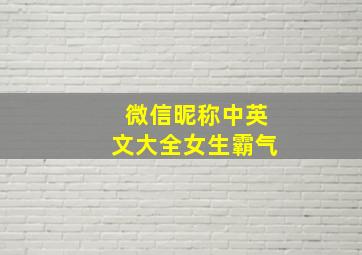 微信昵称中英文大全女生霸气